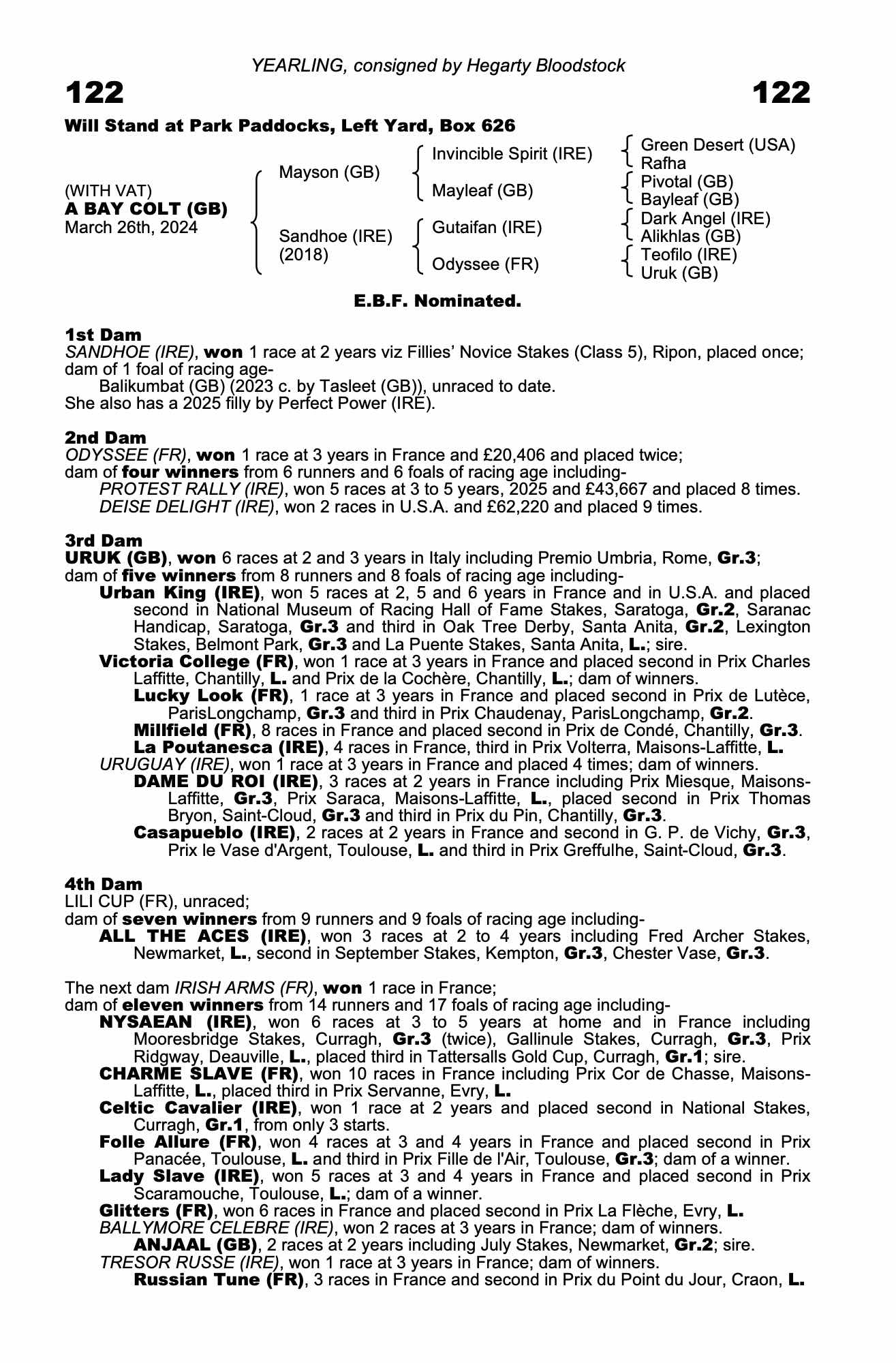 YEARLING, consigned by Hegarty Bloodstock

122

122

Will Stand at Park Paddocks, Left Yard, Box 626

(WITH VAT)
A BAY COLT (GB)
March 26th, 2024

Mayson (GB)

Sandhoe (IRE) (2018)

Invincible Spirit (IRE)

Mayleaf (GB)

Gutaifan (IRE)

Odyssee (FR)

Green Desert (USA)
Rafha

Pivotal (GB)
Bayleaf (GB)

Dark Angel (IRE)
Alikhlas (GB)

Teofilo (IRE)
Uruk (GB)

E.B.F. Nominated.

1st Dam
SANDHOE (IRE), won 1 race at 2 years viz Fillies' Novice Stakes (Class 5), Ripon, placed once; dam of 1 foal of racing age-
Balikumbat (GB) (2023 c. by Tasleet (GB)), unraced to date.
She also has a 2025 filly by Perfect Power (IRE).

2nd Dam
ODYSSEE (FR), won 1 race at 3 years in France and £20,406 and placed twice;
dam of four winners from 6 runners and 6 foals of racing age including-
PROTEST RALLY (IRE), won 5 races at 3 to 5 years, 2025 and £43,667 and placed 8 times.
DEISE DELIGHT (IRE), won 2 races in U.S.A. and £62,220 and placed 9 times.

3rd Dam
URUK (GB), won 6 races at 2 and 3 years in Italy including Premio Umbria, Rome, Gr.3;
dam of five winners from 8 runners and 8 foals of racing age including-
Urban King (IRE), won 5 races at 2, 5 and 6 years in France and in U.S.A. and placed second in National Museum of Racing Hall of Fame Stakes, Saratoga, Gr.2, Saranac Handicap, Saratoga, Gr.3 and third in Oak Tree Derby, Santa Anita, Gr.2, Lexington Stakes, Belmont Park, Gr.3 and La Puente Stakes, Santa Anita, L.; sire.
Victoria College (FR), won 1 race at 3 years in France and placed second in Prix Charles Laffitte, Chantilly, L. and Prix de la Cochère, Chantilly, L.; dam of winners.
Lucky Look (FR), 1 race at 3 years in France and placed second in Prix de Lutèce, ParisLongchamp, Gr.3 and third in Prix Chaudenay, ParisLongchamp, Gr.2.
Millfield (FR), 8 races in France and placed second in Prix de Condé, Chantilly, Gr.3.
La Poutanesca (IRE), 4 races in France, third in Prix Volterra, Maisons-Laffitte, L.
URUGUAY (IRE), won 1 race at 3 years in France and placed 4 times; dam of winners.
DAME DU ROI (IRE), 3 races at 2 years in France including Prix Miesque, Maisons-Laffitte, Gr.3, Prix Saraca, Maisons-Laffitte, L., placed second in Prix Thomas Bryon, Saint-Cloud, Gr.3 and third in Prix du Pin, Chantilly, Gr.3.
Casapueblo (IRE), 2 races at 2 years in France and second in G. P. de Vichy, Gr.3, Prix le Vase d'Argent, Toulouse, L. and third in Prix Greffulhe, Saint-Cloud, Gr.3.

4th Dam
LILI CUP (FR), unraced;
dam of seven winners from 9 runners and 9 foals of racing age including-
ALL THE ACES (IRE), won 3 races at 2 to 4 years including Fred Archer Stakes, Newmarket, L., second in September Stakes, Kempton, Gr.3, Chester Vase, Gr.3.

The next dam IRISH ARMS (FR), won 1 race in France;
dam of eleven winners from 14 runners and 17 foals of racing age including-
NYSAEAN (IRE), won 6 races at 3 to 5 years at home and in France including Mooresbridge Stakes, Curragh, Gr.3 (twice), Gallinule Stakes, Curragh, Gr.3, Prix Ridgway, Deauville, L., placed third in Tattersalls Gold Cup, Curragh, Gr.1; sire.
CHARME SLAVE (FR), won 10 races in France including Prix Cor de Chasse, Maisons-Laffitte, L., placed third in Prix Servanne, Evry, L.
Celtic Cavalier (IRE), won 1 race at 2 years and placed second in National Stakes, Curragh, Gr.1, from only 3 starts.
Folle Allure (FR), won 4 races at 3 and 4 years in France and placed second in Prix Panacée, Toulouse, L. and third in Prix Fille de l'Air, Toulouse, Gr.3; dam of a winner.
Lady Slave (IRE), won 5 races at 3 and 4 years in France and placed second in Prix Scaramouche, Toulouse, L.; dam of a winner.
Glitters (FR), won 6 races in France and placed second in Prix La Flèche, Evry, L.
BALLYMORE CELEBRE (IRE), won 2 races at 3 years in France; dam of winners.
ANJAAL (GB), 2 races at 2 years including July Stakes, Newmarket, Gr.2; sire.
TRESOR RUSSE (IRE), won 1 race at 3 years in France; dam of winners.
Russian Tune (FR), 3 races in France and second in Prix du Point du Jour, Craon, L.